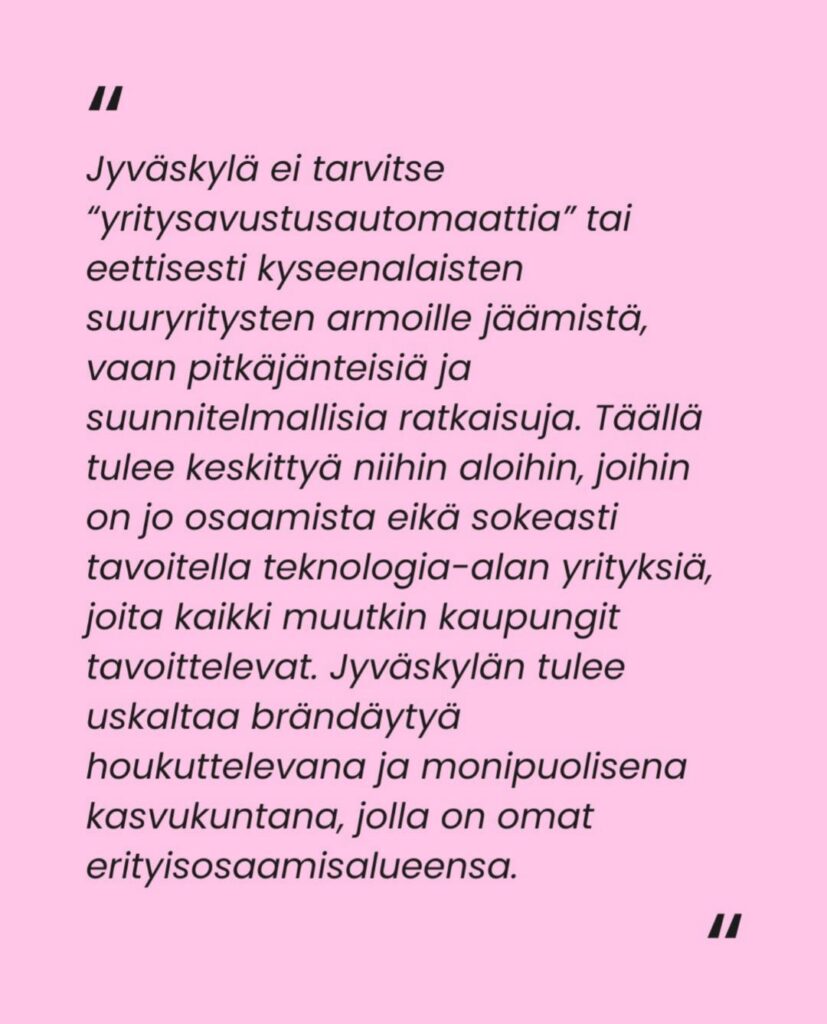 "

Jyväskylä ei tarvitse "yritysavustusautomaattia" tai eettisesti kyseenalaisten suuryritysten armoille jäämistä, vaan pitkäjänteisiä ja suunnitelmallisia ratkaisuja. Täällä tulee keskittyä niihin aloihin, joihin on jo osaamista eikä sokeasti tavoitella teknologia-alan yrityksiä, joita kaikki muutkin kaupungit tavoittelevat. Jyväskylän tulee uskaltaa brändäytyä houkuttelevana ja monipuolisena kasvukuntana, jolla on omat erityisosaamisalueensa.

"